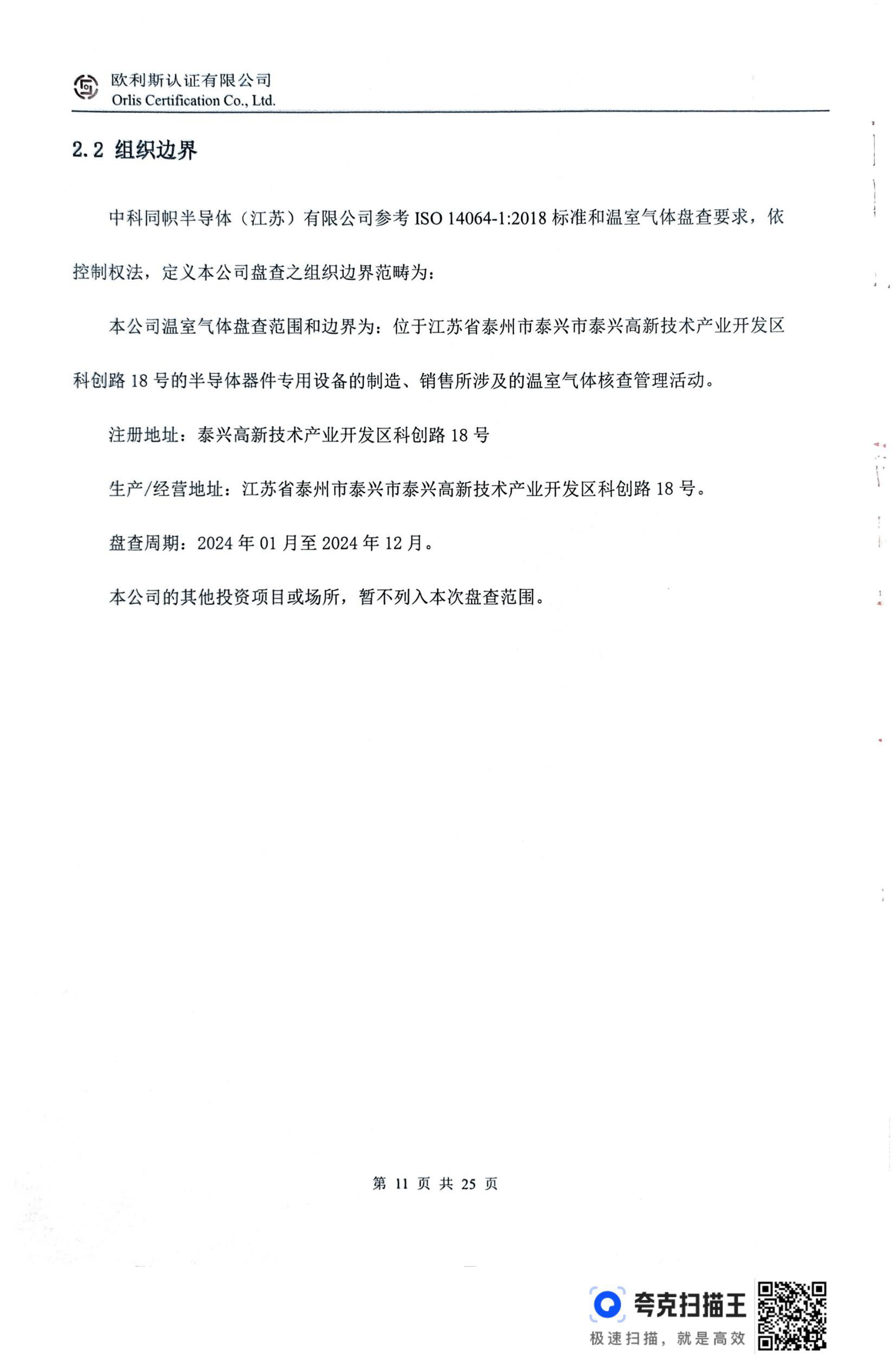 欧利斯认证有限公司
Orlis Certification Co., Ltd.

2.2 组织边界

中科同帜半导体（江苏）有限公司参考 ISO 14064-1:2018 标准和温室气体盘查要求，依控制权法，定义本公司盘查之组织边界范畴为：

本公司温室气体盘查范围和边界为：位于江苏省泰州市泰兴市泰兴高新技术产业开发区科创路 18 号的半导体器件专用设备的制造、销售所涉及的温室气体核查管理活动。

注册地址：泰兴高新技术产业开发区科创路 18 号

生产/经营地址：江苏省泰州市泰兴市泰兴高新技术产业开发区科创路 18 号。

盘查周期：2024 年 01 月至 2024 年 12 月。

本公司的其他投资项目或场所，暂不列入本次盘查范围。

第 11 页 共 25 页

夸克扫描王
极速扫描，就是高效